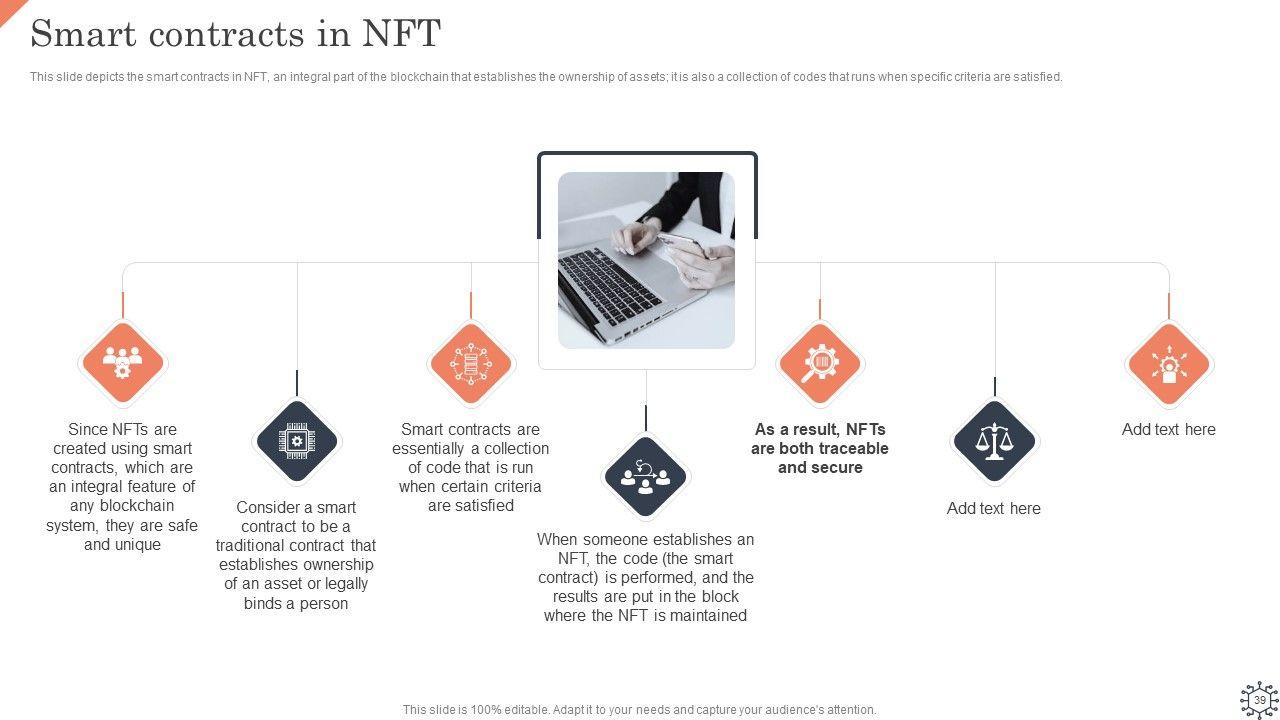 Smart contracts in NFT

This slide depicts the smart contracts in NFT, an integral part of the blockchain that establishes the ownership of assets; it is also a collection of codes that runs when specific criteria are satisfied.

Since NFTs are created using smart contracts, which are an integral feature of any blockchain system, they are safe and unique

Consider a smart contract to be a traditional contract that establishes ownership of an asset or legally binds a person

Smart contracts are essentially a collection of code that is run when certain criteria are satisfied

When someone establishes an NFT, the code (the smart contract) is performed, and the results are put in the block where the NFT is maintained

As a result, NFTs are both traceable and secure

Add text here

Add text here

This slide is 100% editable. Adapt it to your needs and capture your audience's attention.

39